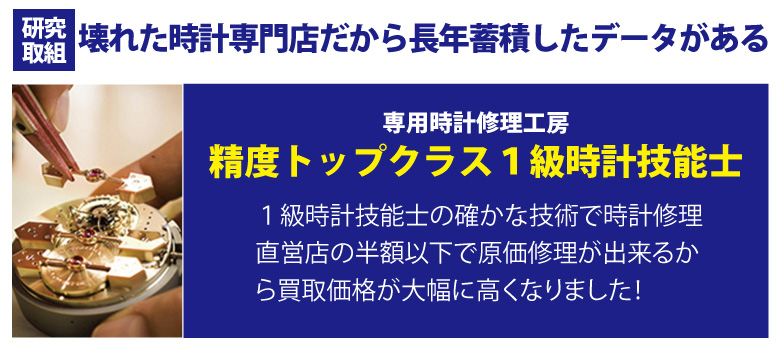 研究取組 壊れた時計専門店だから長年蓄積したデータがある

専用時計修理工房
精度トップクラス１級時計技能士

１級時計技能士の確かな技術で時計修理直営店の半額以下で原価修理が出来るから買取価格が大幅に高くなりました！